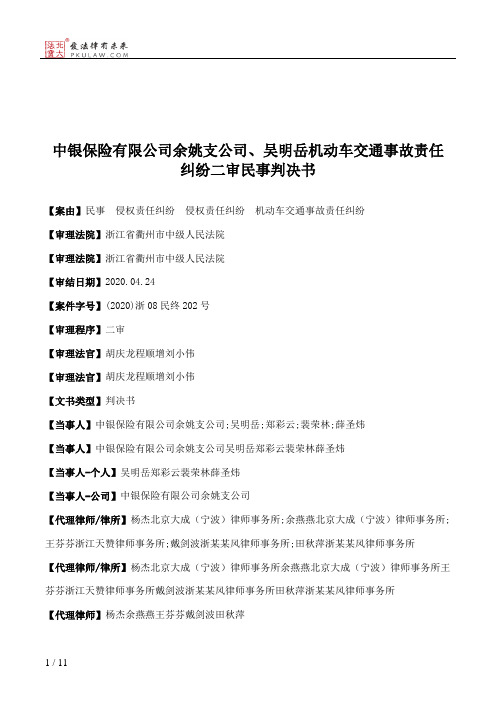 北大法宝 发法律有未来 PKULAW.COM

中银保险有限公司余姚支公司、吴明岳机动车交通事故责任纠纷二审民事判决书

【案由】民事 侵权责任纠纷 侵权责任纠纷 机动车交通事故责任纠纷

【审理法院】浙江省衢州市中级人民法院

【审理法院】浙江省衢州市中级人民法院

【审结日期】2020.04.24

【案件字号】(2020)浙08民终202号

【审理程序】二审

【审理法官】胡庆龙程顺增刘小伟

【审理法官】胡庆龙程顺增刘小伟

【文书类型】判决书

【当事人】中银保险有限公司余姚支公司;吴明岳;郑彩云;裴荣林;薛圣炜

【当事人】中银保险有限公司余姚支公司吴明岳郑彩云裴荣林薛圣炜

【当事人-个人】吴明岳郑彩云裴荣林薛圣炜

【当事人-公司】中银保险有限公司余姚支公司

【代理律师/律所】杨杰北京大成（宁波）律师事务所;余燕燕北京大成（宁波）律师事务所;王芬芬浙江天赞律师事务所;戴剑波浙某某凤律师事务所;田秋萍浙某某凤律师事务所

【代理律师/律所】杨杰北京大成（宁波）律师事务所余燕燕北京大成（宁波）律师事务所王芬芬浙江天赞律师事务所戴剑波浙某某凤律师事务所田秋萍浙某某凤律师事务所

【代理律师】杨杰余燕燕王芬芬戴剑波田秋萍

1 / 11